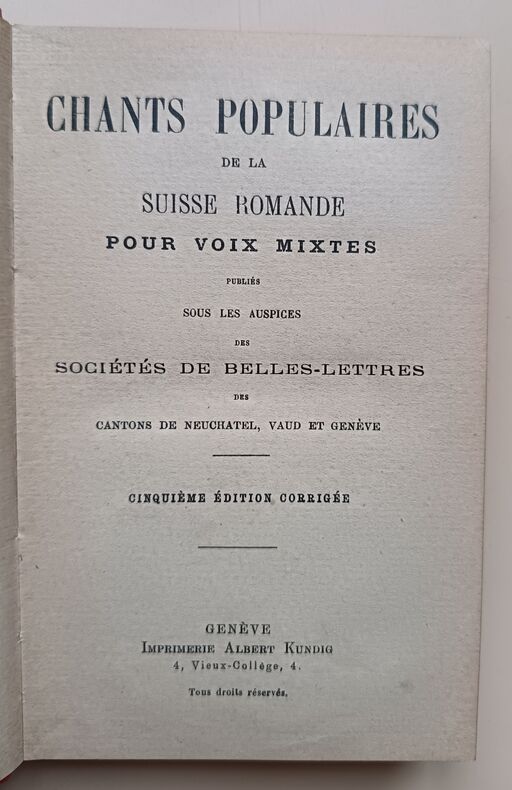 CHANTS POPULAIRES

DE LA

SUISSE ROMANDE

POUR VOIX MIXTES

PUBLIÉS

SOUS LES AUSPICES

DES

SOCIÉTÉS DE BELLES-LETTRES

DES

CANTONS DE NEUCHATEL, VAUD ET GENÈVE

CINQUIÈME ÉDITION CORRIGÉE

GENÈVE
IMPRIMERIE ALBERT KUNDIG
4, Vieux-Collège, 4.

Tous droits réservés.